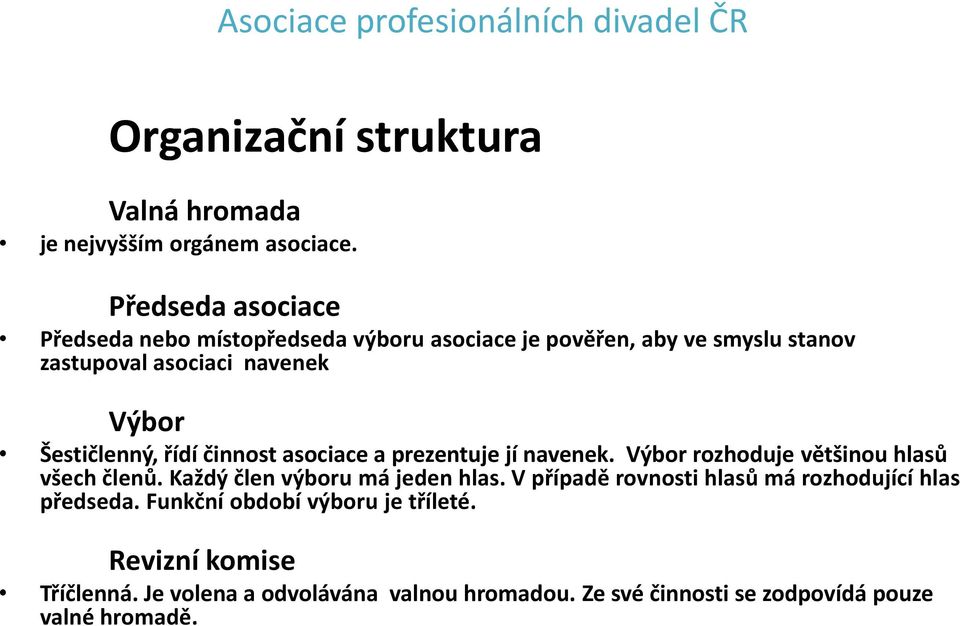 Asociace profesionálních divadel ČR

Organizační struktura

Valná hromada

• je nejvyšším orgánem asociace.

Předseda asociace

• Předseda nebo místopředseda výboru asociace je pověřen, aby ve smyslu stanov zastupoval asociaci navenek

Výbor

• Šestičlenný, řídí činnost asociace a prezentuje jí navenek. Výbor rozhoduje většinou hlasů všech členů. Každý člen výboru má jeden hlas. V případě rovnosti hlasů má rozhodující hlas předseda. Funkční období výboru je tříleté.

Revizní komise

• Tříčlenná. Je volena a odvolávána valnou hromadou. Ze své činnosti se zodpovídá pouze valné hromadě.